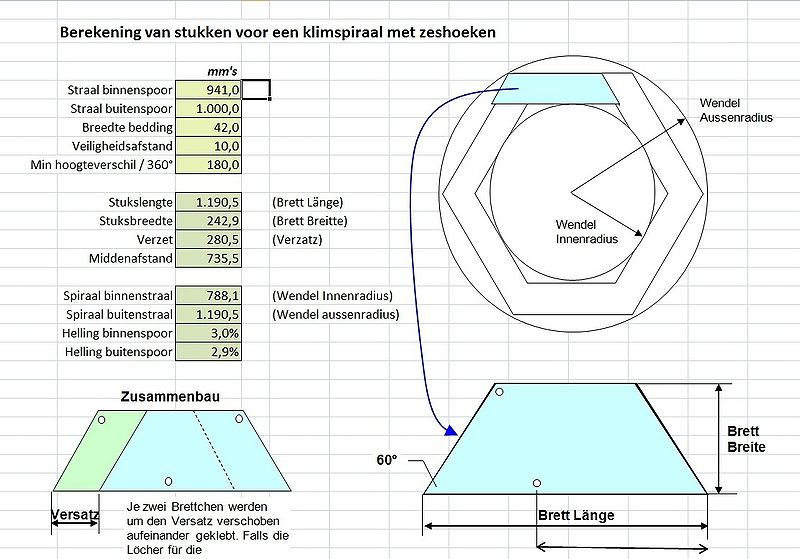 Berekening van stukken voor een klimspiraal met zeshoeken

| | mm's | |
|---|---|---|
| Straal binnenspoor | 941,0 | |
| Straal buitenspoor | 1.000,0 | |
| Breedte bedding | 42,0 | |
| Veiligheidsafstand | 10,0 | |
| Min hoogteverschil / 360° | 180,0 | |
| Stukslengte | 1.190,5 | (Brett Länge) |
| Stuksbreedte | 242,9 | (Brett Breitte) |
| Verzet | 280,5 | (Verzatz) |
| Middenafstand | 735,5 | |
| Spiraal binnenstraal | 788,1 | (Wendel Innenradius) |
| Spiraal buitenstraal | 1.190,5 | (Wendel aussenradius) |
| Helling binnenspoor | 3,0% | |
| Helling buitenspoor | 2,9% | |

Wendel Aussenradius

Wendel Innenradius

Zusammenbau

Versatz

Je zwei Brettchen werden um den Versatz verschoben aufeinander geklebt. Falls die Löcher für die

60°

Brett Breite

Brett Länge